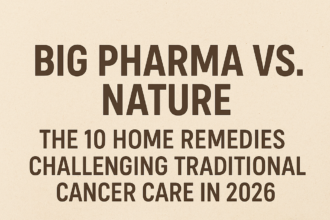 BIG PHARMA VS. NATURE

THE 10 HOME REMEDIES CHALLENGING TRADITIONAL CANCER CARE IN 2026